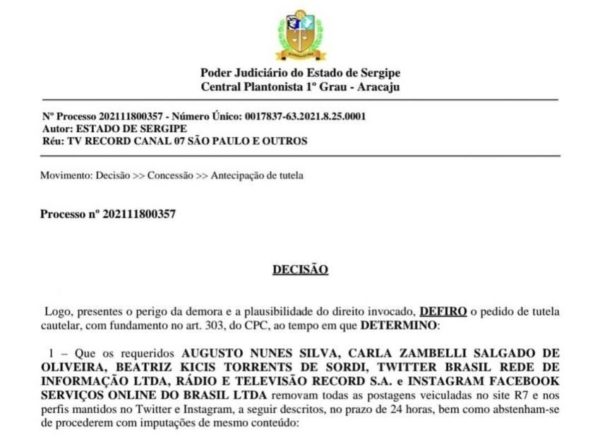 Poder Judiciário do Estado de Sergipe
Central Plantonista 1º Grau - Aracaju

Nº Processo 202111800357 - Número Único: 0017837-63.2021.8.25.0001
Autor: ESTADO DE SERGIPE
Réu: TV RECORD CANAL 07 SÃO PAULO E OUTROS

Movimento: Decisão >> Concessão >> Antecipação de tutela

Processo nº 202111800357

DECISÃO

Logo, presentes o perigo da demora e a plausibilidade do direito invocado, DEFIRO o pedido de tutela cautelar, com fundamento no art. 303, do CPC, ao tempo em que DETERMINO:

1 – Que os requeridos AUGUSTO NUNES SILVA, CARLA ZAMBELLI SALGADO DE OLIVEIRA, BEATRIZ KICIS TORRENTS DE SORDI, TWITTER BRASIL REDE DE INFORMAÇÃO LTDA, RÁDIO E TELEVISÃO RECORD S.A. e INSTAGRAM FACEBOOK SERVIÇOS ONLINE DO BRASIL LTDA removam todas as postagens veiculadas no site R7 e nos perfis mantidos no Twitter e Instagram, a seguir descritos, no prazo de 24 horas, bem como abstenham-se de procederem com imputações de mesmo conteúdo: